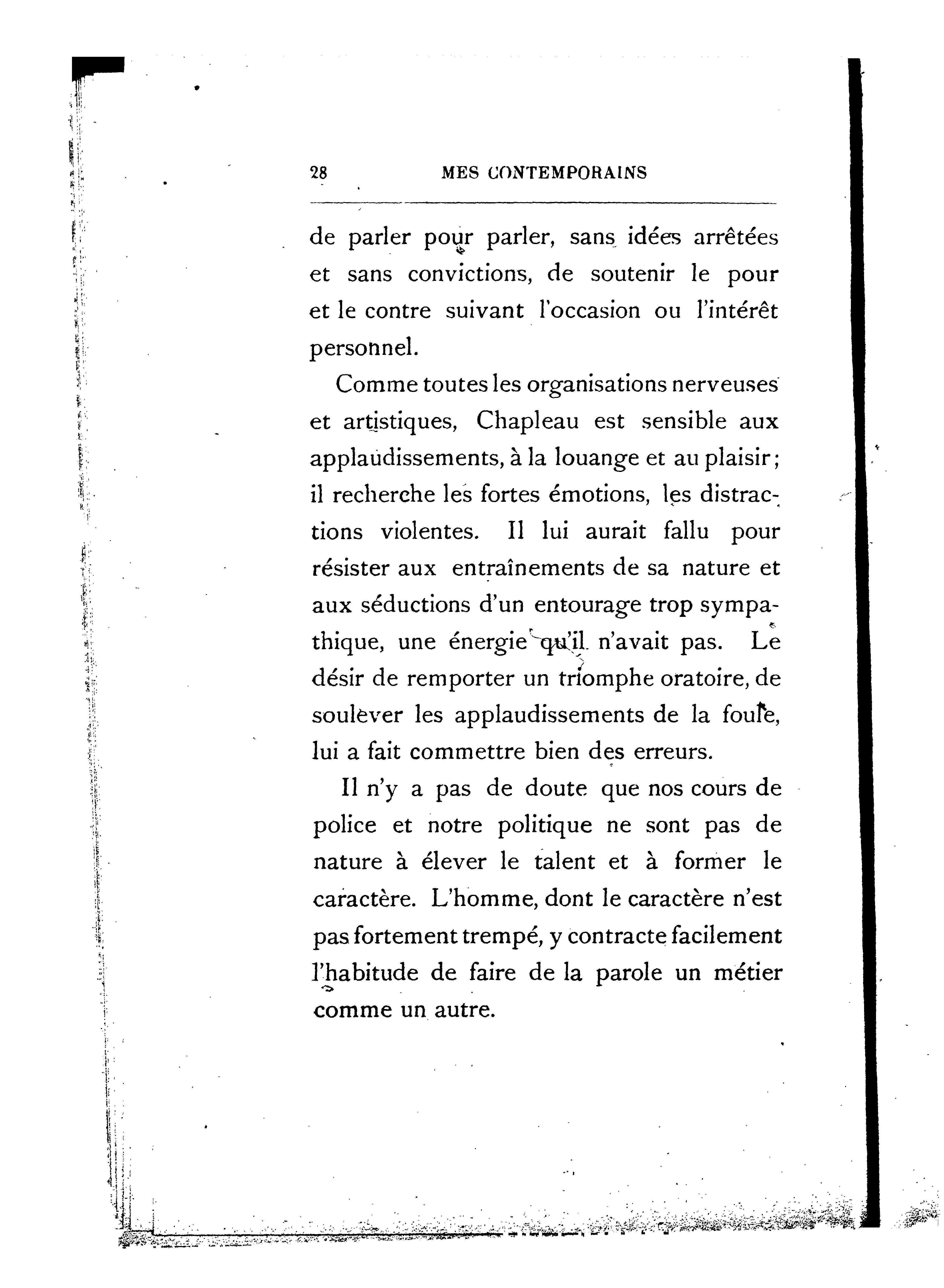 28 MES CONTEMPORAINS

de parler pour parler, sans idées arrêtées et sans convictions, de soutenir le pour et le contre suivant l'occasion ou l'intérêt personnel.

Comme toutes les organisations nerveuses et artistiques, Chapleau est sensible aux applaudissements, à la louange et au plaisir; il recherche les fortes émotions, les distractions violentes. Il lui aurait fallu pour résister aux entraînements de sa nature et aux séductions d'un entourage trop sympathique, une énergie qu'il n'avait pas. Le désir de remporter un triomphe oratoire, de soulever les applaudissements de la foule, lui a fait commettre bien des erreurs.

Il n'y a pas de doute que nos cours de police et notre politique ne sont pas de nature à élever le talent et à former le caractère. L'homme, dont le caractère n'est pas fortement trempé, y contracte facilement l'habitude de faire de la parole un métier comme un autre.